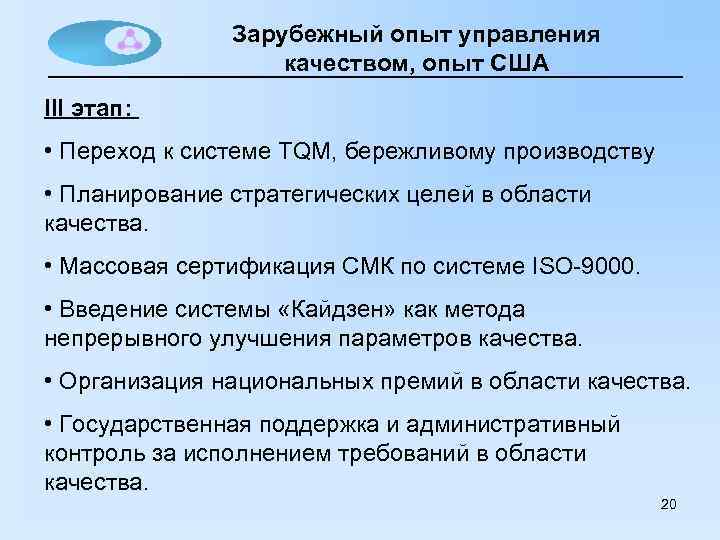 Зарубежный опыт управления качеством, опыт США

III этап:

• Переход к системе TQM, бережливому производству

• Планирование стратегических целей в области качества.

• Массовая сертификация СМК по системе ISO-9000.

• Введение системы «Кайдзен» как метода непрерывного улучшения параметров качества.

• Организация национальных премий в области качества.

• Государственная поддержка и административный контроль за исполнением требований в области качества.

20